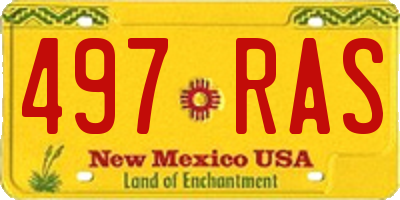 497 RAS

New Mexico USA
Land of Enchantment